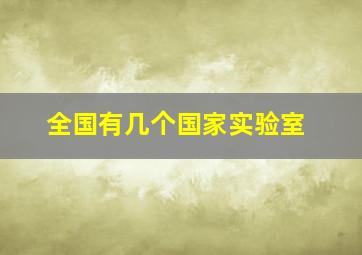 全国有几个国家实验室